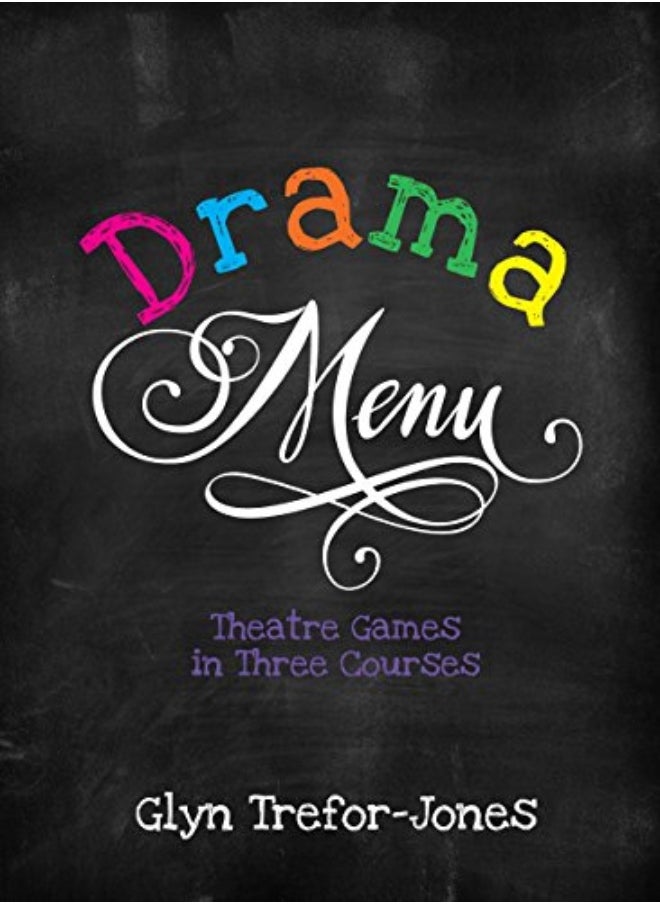 Drama

Menu

Theatre Games in Three Courses

Glyn Trefor-Jones